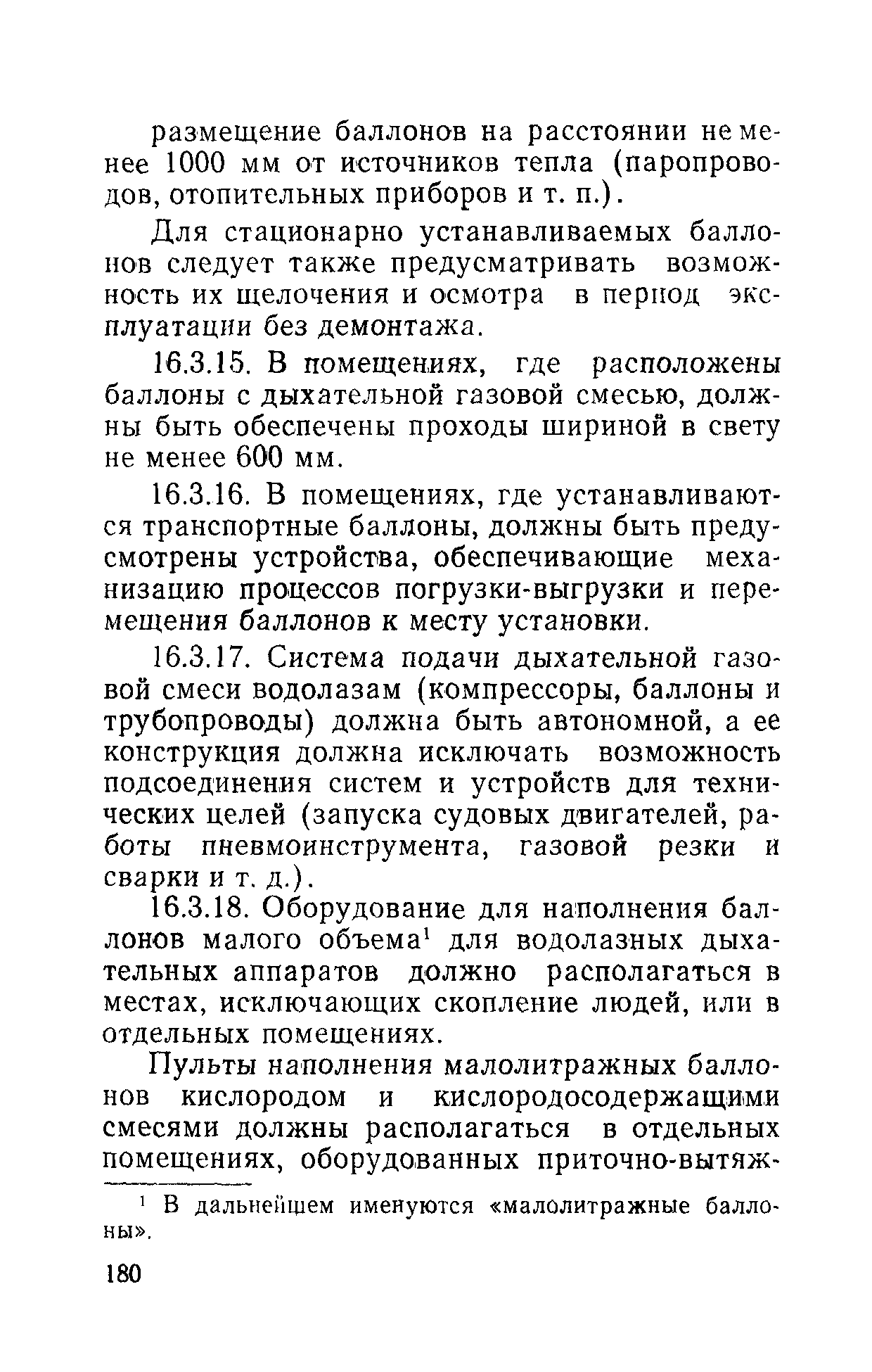 размещение баллонов на расстоянии не менее 1000 мм от источников тепла (паропроводов, отопительных приборов и т. п.).

Для стационарно устанавливаемых баллонов следует также предусматривать возможность их щелочения и осмотра в период эксплуатации без демонтажа.

16.3.15. В помещениях, где расположены баллоны с дыхательной газовой смесью, должны быть обеспечены проходы шириной в свету не менее 600 мм.

16.3.16. В помещениях, где устанавливаются транспортные баллоны, должны быть предусмотрены устройства, обеспечивающие механизацию процессов погрузки-выгрузки и перемещения баллонов к месту установки.

16.3.17. Система подачи дыхательной газовой смеси водолазам (компрессоры, баллоны и трубопроводы) должна быть автономной, а ее конструкция должна исключать возможность подсоединения систем и устройств для технических целей (запуска судовых двигателей, работы пневмоинструмента, газовой резки и сварки и т. д.).

16.3.18. Оборудование для наполнения баллонов малого объема$^1$ для водолазных дыхательных аппаратов должно располагаться в местах, исключающих скопление людей, или в отдельных помещениях.

Пульты наполнения малолитражных баллонов кислородом и кислородосодержащими смесями должны располагаться в отдельных помещениях, оборудованных приточно-вытяж-

$^1$ В дальнейшем именуются «малолитражные баллоны».

180